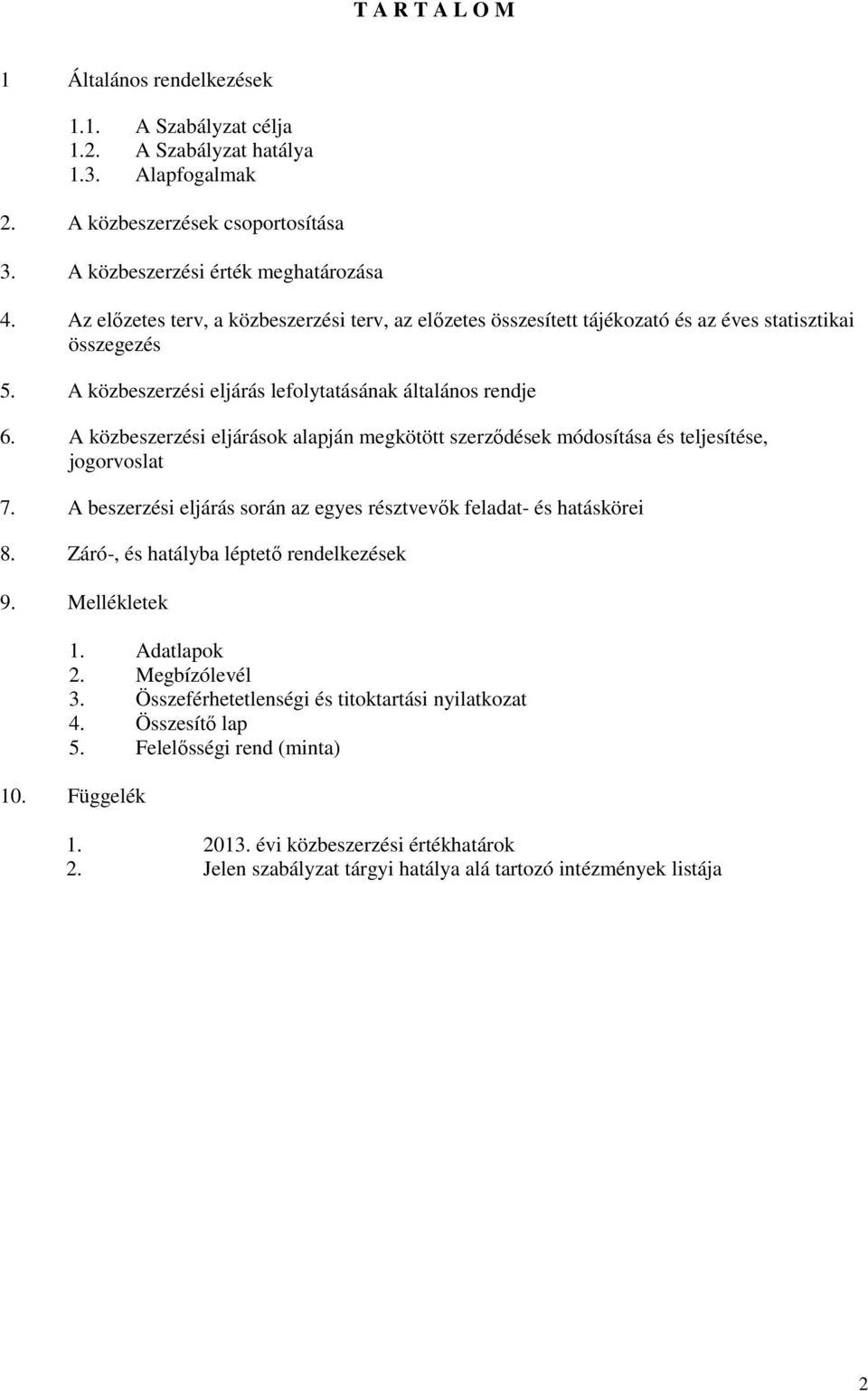 T A R T A L O M

1 Általános rendelkezések

1.1. A Szabályzat célja
1.2. A Szabályzat hatálya
1.3. Alapfogalmak

2. A közbeszerzések csoportosítása

3. A közbeszerzési érték meghatározása

4. Az előzetes terv, a közbeszerzési terv, az előzetes összesített tájékozató és az éves statisztikai összegezés

5. A közbeszerzési eljárás lefolytatásának általános rendje

6. A közbeszerzési eljárások alapján megkötött szerződések módosítása és teljesítése, jogorvoslat

7. A beszerzési eljárás során az egyes résztvevők feladat- és hatáskörei

8. Záró-, és hatályba léptető rendelkezések

9. Mellékletek

1. Adatlapok
2. Megbízólevél
3. Összeférhetetlenségi és titoktartási nyilatkozat
4. Összesítő lap
5. Felelősségi rend (minta)

10. Függelék

1. 2013. évi közbeszerzési értékhatárok
2. Jelen szabályzat tárgyi hatálya alá tartozó intézmények listája

2